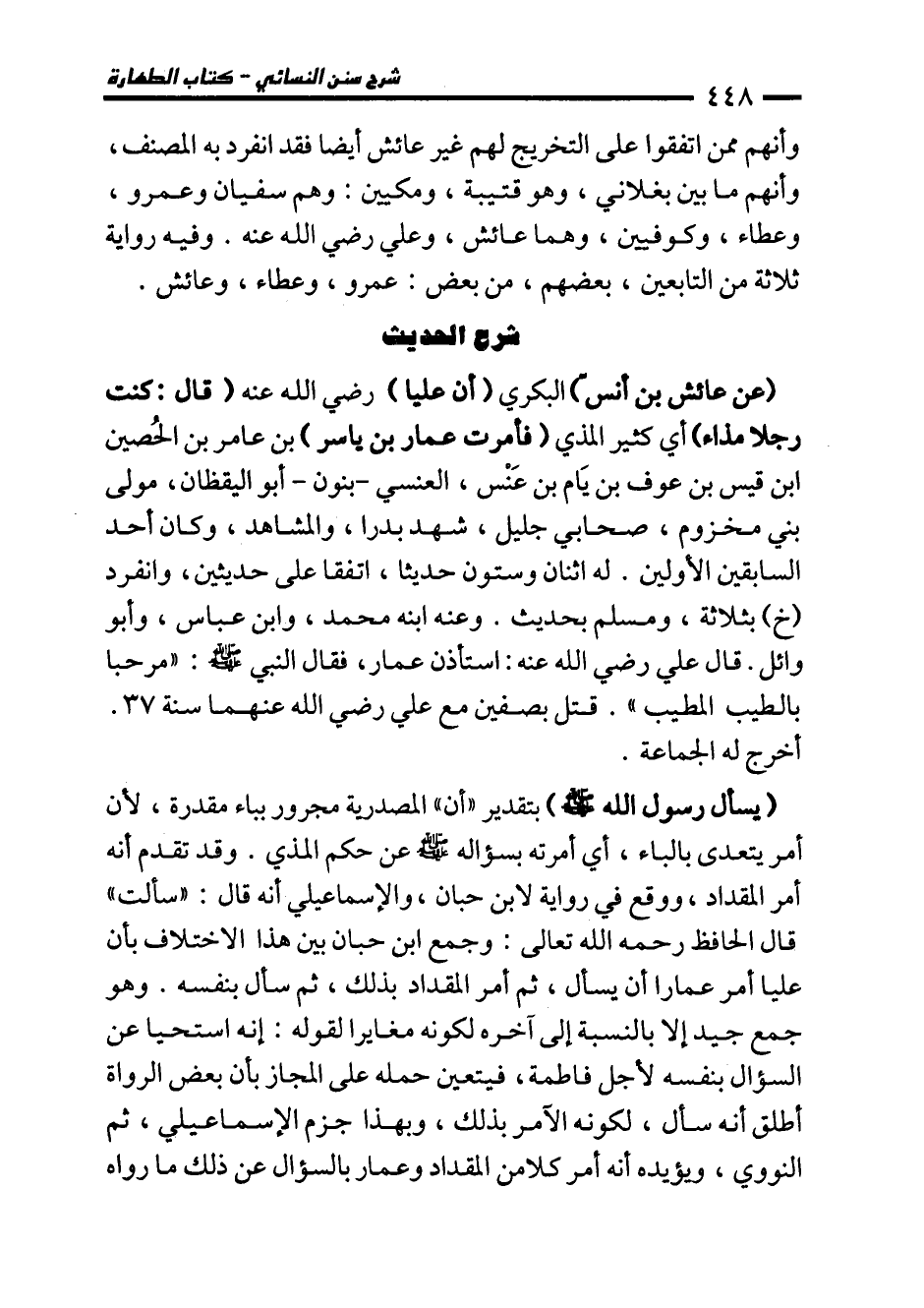 شرح سنن النسائي - كتاب الطهارة

٤٤٨

وأنهم ممن اتفقوا على التخريج لهم غير عائش أيضا فقد انفرد به المصنف ، وأنهم ما بين بغلاني ، وهو قتيبة ، ومكيين : وهم سفيان وعمرو ، وعطاء ، وكوفيين ، وهما عائش ، وعلي رضي الله عنه . وفيه رواية ثلاثة من التابعين ، بعضهم ، من بعض : عمرو ، وعطاء ، وعائش .

شرح الحديث

(عن عائش بن أنس) البكري ( أن عليا ) رضي الله عنه ( قال : كنت رجلا مذاء) أي كثير المذي ( فأمرت عمار بن ياسر ) بن عامر بن الحُصين ابن قيس بن عوف بن يَام بن عَنْس ، العنسي -بنون - أبو اليقظان ، مولى بني مخزوم ، صحابي جليل ، شهد بدرا ، والمشاهد ، وكان أحد السابقين الأولين . له اثنان وستون حديثا ، اتفقا على حديثين ، وانفرد (خ) بثلاثة ، ومسلم بحديث . وعنه ابنه محمد ، وابن عباس ، وأبو وائل . قال علي رضي الله عنه : استأذن عمار ، فقال النبي ﷺ : «مرحبا بالطيب المطيب » . قتل بصفين مع علي رضي الله عنهما سنة ٣٧ . أخرج له الجماعة .

( يسأل رسول الله ﷺ ) بتقدير «أن» المصدرية مجرور بباء مقدرة ، لأن أمر يتعدى بالباء ، أي أمرته بسؤاله ﷺ عن حكم المذي . وقد تقدم أنه أمر المقداد ، ووقع في رواية لابن حبان ، والإسماعيلي أنه قال : «سألت» قال الحافظ رحمه الله تعالى : وجمع ابن حبان بين هذا الاختلاف بأن عليا أمر عمارا أن يسأل ، ثم أمر المقداد بذلك ، ثم سأل بنفسه . وهو جمع جيد إلا بالنسبة إلى آخره لكونه مغايرا لقوله : إنه استحيا عن السؤال بنفسه لأجل فاطمة ، فيتعين حمله على المجاز بأن بعض الرواة أطلق أنه سأل ، لكونه الآمر بذلك ، وبهذا جزم الإسماعيلي ، ثم النووي ، ويؤيده أنه أمر كلامن المقداد وعمار بالسؤال عن ذلك ما رواه